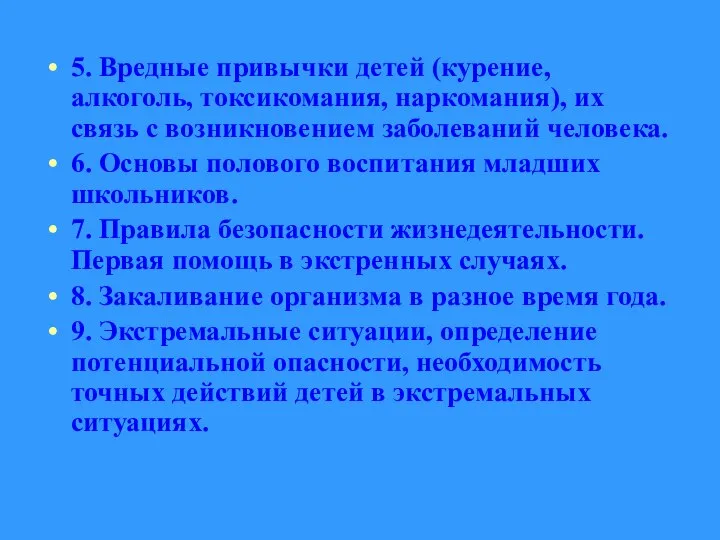 • 5. Вредные привычки детей (курение, алкоголь, токсикомания, наркомания), их связь с возникновением заболеваний человека.
• 6. Основы полового воспитания младших школьников.
• 7. Правила безопасности жизнедеятельности. Первая помощь в экстренных случаях.
• 8. Закаливание организма в разное время года.
• 9. Экстремальные ситуации, определение потенциальной опасности, необходимость точных действий детей в экстремальных ситуациях.